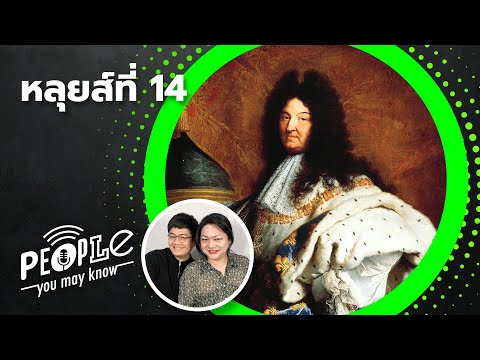 หลุยส์ที่ 14

PEOPLE
you may know